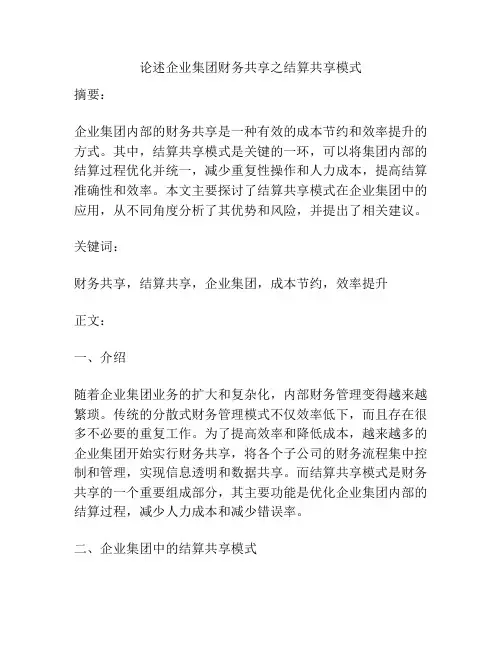 论述企业集团财务共享之结算共享模式

摘要：

企业集团内部的财务共享是一种有效的成本节约和效率提升的方式。其中，结算共享模式是关键的一环，可以将集团内部的结算过程优化并统一，减少重复性操作和人力成本，提高结算准确性和效率。本文主要探讨了结算共享模式在企业集团中的应用，从不同角度分析了其优势和风险，并提出了相关建议。

关键词：

财务共享，结算共享，企业集团，成本节约，效率提升

正文：

一、介绍

随着企业集团业务的扩大和复杂化，内部财务管理变得越来越繁琐。传统的分散式财务管理模式不仅效率低下，而且存在很多不必要的重复工作。为了提高效率和降低成本，越来越多的企业集团开始实行财务共享，将各个子公司的财务流程集中控制和管理，实现信息透明和数据共享。而结算共享模式是财务共享的一个重要组成部分，其主要功能是优化企业集团内部的结算过程，减少人力成本和减少错误率。

二、企业集团中的结算共享模式